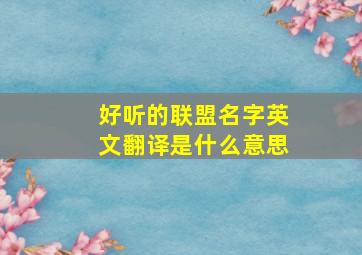 好听的联盟名字英文翻译是什么意思